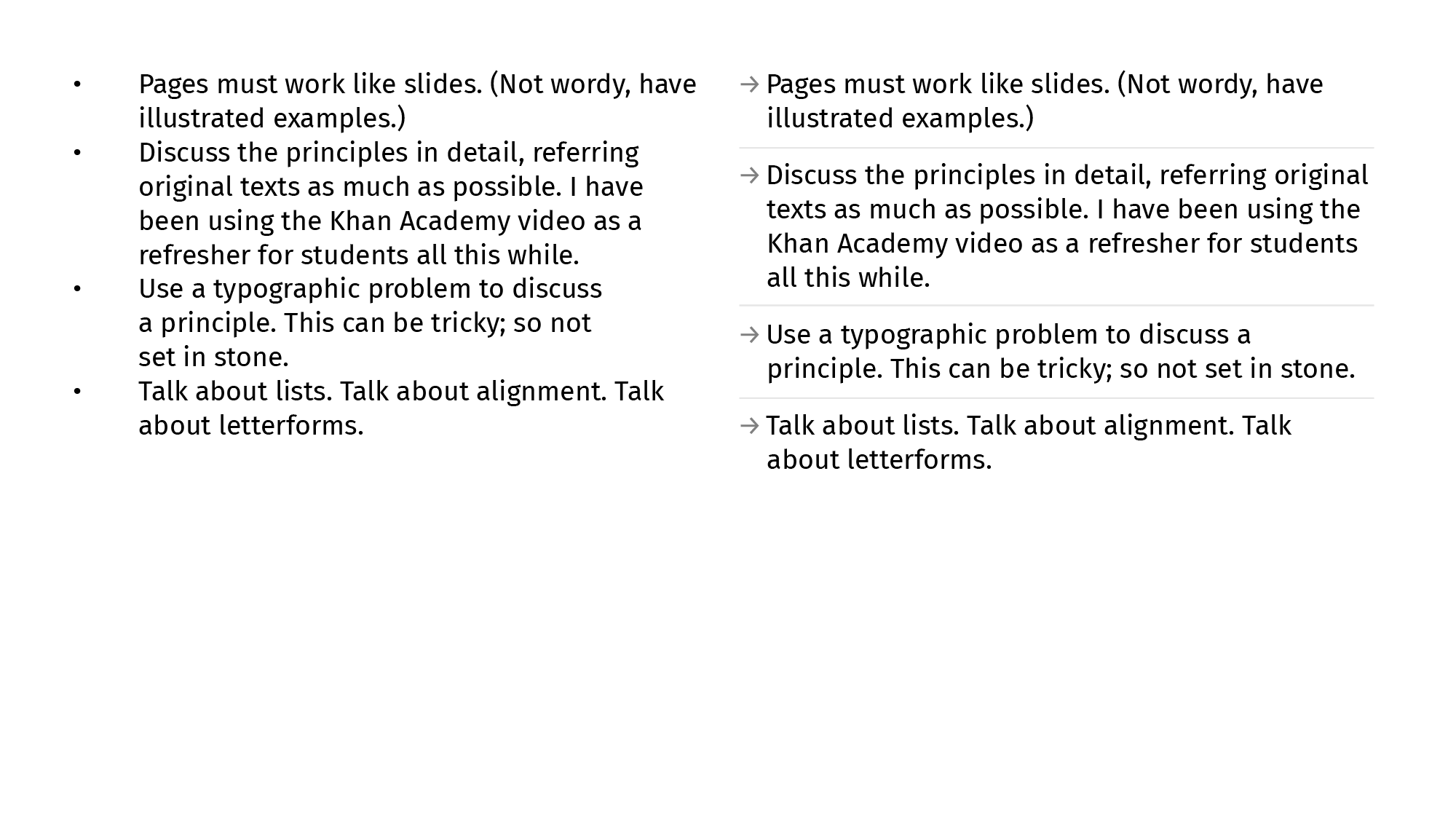 • Pages must work like slides. (Not wordy, have illustrated examples.)
• Discuss the principles in detail, referring original texts as much as possible. I have been using the Khan Academy video as a refresher for students all this while.
• Use a typographic problem to discuss a principle. This can be tricky; so not set in stone.
• Talk about lists. Talk about alignment. Talk about letterforms.

→ Pages must work like slides. (Not wordy, have illustrated examples.)

→ Discuss the principles in detail, referring original texts as much as possible. I have been using the Khan Academy video as a refresher for students all this while.

→ Use a typographic problem to discuss a principle. This can be tricky; so not set in stone.

→ Talk about lists. Talk about alignment. Talk about letterforms.